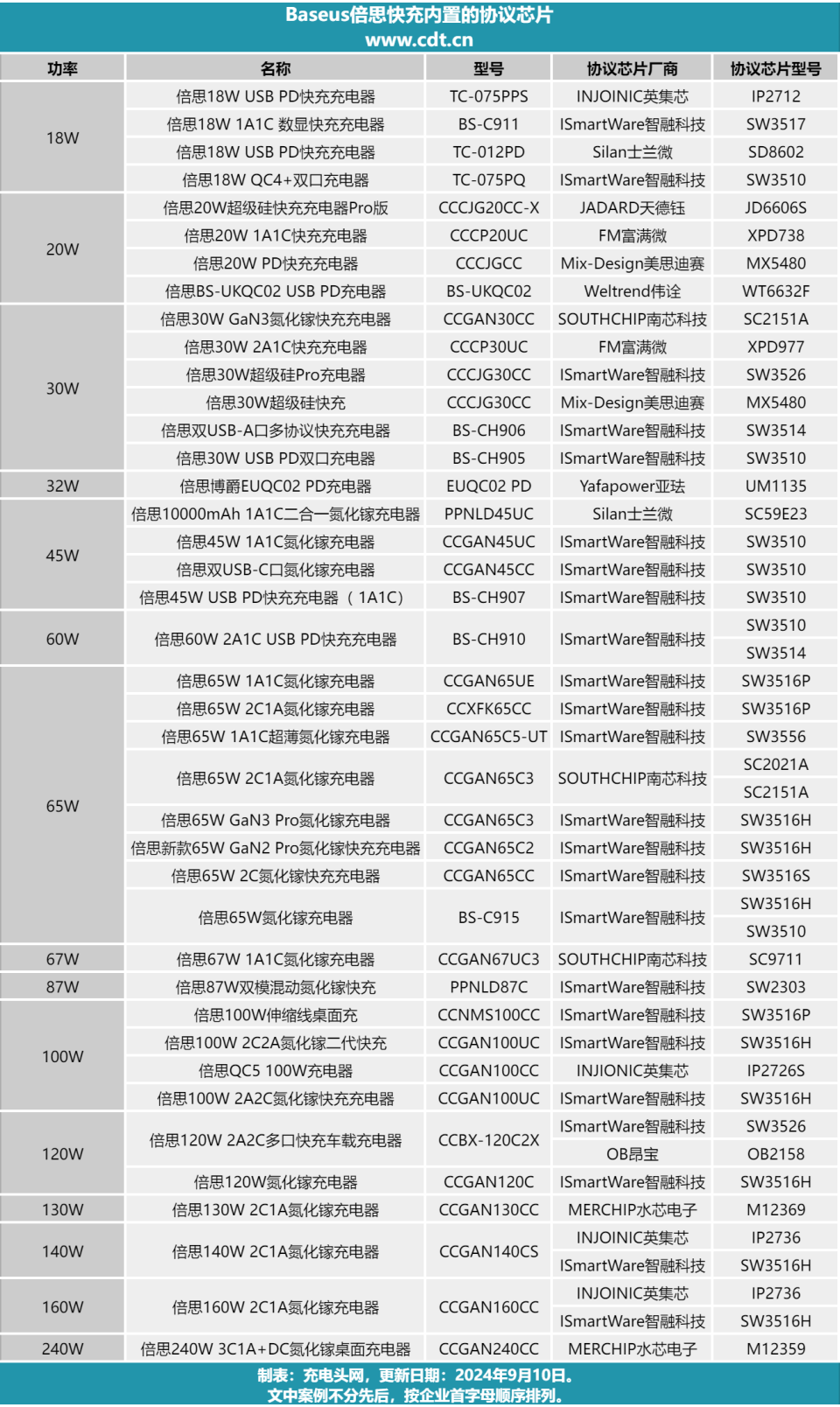 Baseus倍思快充内置的协议芯片
www.cdt.cn

| 功率 | 名称 | 型号 | 协议芯片厂商 | 协议芯片型号 |
|---|---|---|---|---|
| 18W | 倍思18W USB PD快充充电器 | TC-075PPS | INJOINIC英集芯 | IP2712 |
| | 倍思18W 1A1C 数显快充充电器 | BS-C911 | ISmartWare智融科技 | SW3517 |
| | 倍思18W USB PD快充充电器 | TC-012PD | Silan士兰微 | SD8602 |
| | 倍思18W QC4+双口充电器 | TC-075PQ | ISmartWare智融科技 | SW3510 |
| 20W | 倍思20W超级硅快充充电器Pro版 | CCCJG20CC-X | JADARD天德钰 | JD6606S |
| | 倍思20W 1A1C快充充电器 | CCCP20UC | FM富满微 | XPD738 |
| | 倍思20W PD快充充电器 | CCCJGCC | Mix-Design美思迪赛 | MX5480 |
| | 倍思BS-UKQC02 USB PD充电器 | BS-UKQC02 | Weltrend伟诠 | WT6632F |
| 30W | 倍思30W GaN3氮化镓快充充电器 | CCGAN30CC | SOUTHCHIP南芯科技 | SC2151A |
| | 倍思30W 2A1C快充充电器 | CCCP30UC | FM富满微 | XPD977 |
| | 倍思30W超级硅Pro充电器 | CCCJG30CC | ISmartWare智融科技 | SW3526 |
| | 倍思30W超级硅快充 | CCCJG30CC | Mix-Design美思迪赛 | MX5480 |
| | 倍思双USB-A口多协议快充充电器 | BS-CH906 | ISmartWare智融科技 | SW3514 |
| | 倍思30W USB PD双口充电器 | BS-CH905 | ISmartWare智融科技 | SW3510 |
| 32W | 倍思博爵EUQC02 PD充电器 | EUQC02 PD | Yafapower亚珐 | UM1135 |
| 45W | 倍思10000mAh 1A1C二合一氮化镓充电器 | PPNLD45UC | Silan士兰微 | SC59E23 |
| | 倍思45W 1A1C氮化镓充电器 | CCGAN45UC | ISmartWare智融科技 | SW3510 |
| | 倍思双USB-C口氮化镓充电器 | CCGAN45CC | ISmartWare智融科技 | SW3510 |
| | 倍思45W USB PD快充充电器（1A1C） | BS-CH907 | ISmartWare智融科技 | SW3510 |
| 60W | 倍思60W 2A1C USB PD快充充电器 | BS-CH910 | ISmartWare智融科技 | SW3510 |
| | | | | SW3514 |
| 65W | 倍思65W 1A1C氮化镓充电器 | CCGAN65UE | ISmartWare智融科技 | SW3516P |
| | 倍思65W 2C1A氮化镓充电器 | CCXFK65CC | ISmartWare智融科技 | SW3516P |
| | 倍思65W 1A1C超薄氮化镓充电器 | CCGAN65C5-UT | ISmartWare智融科技 | SW3556 |
| | 倍思65W 2C1A氮化镓充电器 | CCGAN65C3 | SOUTHCHIP南芯科技 | SC2021A |
| | | | | SC2151A |
| | 倍思65W GaN3 Pro氮化镓充电器 | CCGAN65C3 | ISmartWare智融科技 | SW3516H |
| | 倍思新款65W GaN2 Pro氮化镓快充充电器 | CCGAN65C2 | ISmartWare智融科技 | SW3516H |
| | 倍思65W 2C氮化镓快充充电器 | CCGAN65CC | ISmartWare智融科技 | SW3516S |
| | 倍思65W氮化镓充电器 | BS-C915 | ISmartWare智融科技 | SW3516H |
| | | | | SW3510 |
| 67W | 倍思67W 1A1C氮化镓充电器 | CCGAN67UC3 | SOUTHCHIP南芯科技 | SC9711 |
| 87W | 倍思87W双模混动氮化镓快充 | PPNLD87C | ISmartWare智融科技 | SW2303 |
| 100W | 倍思100W伸缩线桌面充 | CCNMS100CC | ISmartWare智融科技 | SW3516P |
| | 倍思100W 2C2A氮化镓二代快充 | CCGAN100UC | ISmartWare智融科技 | SW3516H |
| | 倍思QC5 100W充电器 | CCGAN100CC | INJIONIC英集芯 | IP2726S |
| | 倍思100W 2A2C氮化镓快充充电器 | CCGAN100UC | ISmartWare智融科技 | SW3516H |
| 120W | 倍思120W 2A2C多口快充车载充电器 | CCBX-120C2X | ISmartWare智融科技 | SW3526 |
| | | | OB昂宝 | OB2158 |
| | 倍思120W氮化镓充电器 | CCGAN120C | ISmartWare智融科技 | SW3516H |
| 130W | 倍思130W 2C1A氮化镓充电器 | CCGAN130CC | MERCHIP水芯电子 | M12369 |
| 140W | 倍思140W 2C1A氮化镓充电器 | CCGAN140CS | INJOINIC英集芯 | IP2736 |
| | | | ISmartWare智融科技 | SW3516H |
| 160W | 倍思160W 2C1A氮化镓充电器 | CCGAN160CC | INJOINIC英集芯 | IP2736 |
| | | | ISmartWare智融科技 | SW3516H |
| 240W | 倍思240W 3C1A+DC氮化镓桌面充电器 | CCGAN240CC | MERCHIP水芯电子 | M12359 |

制表：充电头网，更新日期：2024年9月10日。
文中案例不分先后，按企业首字母顺序排列。